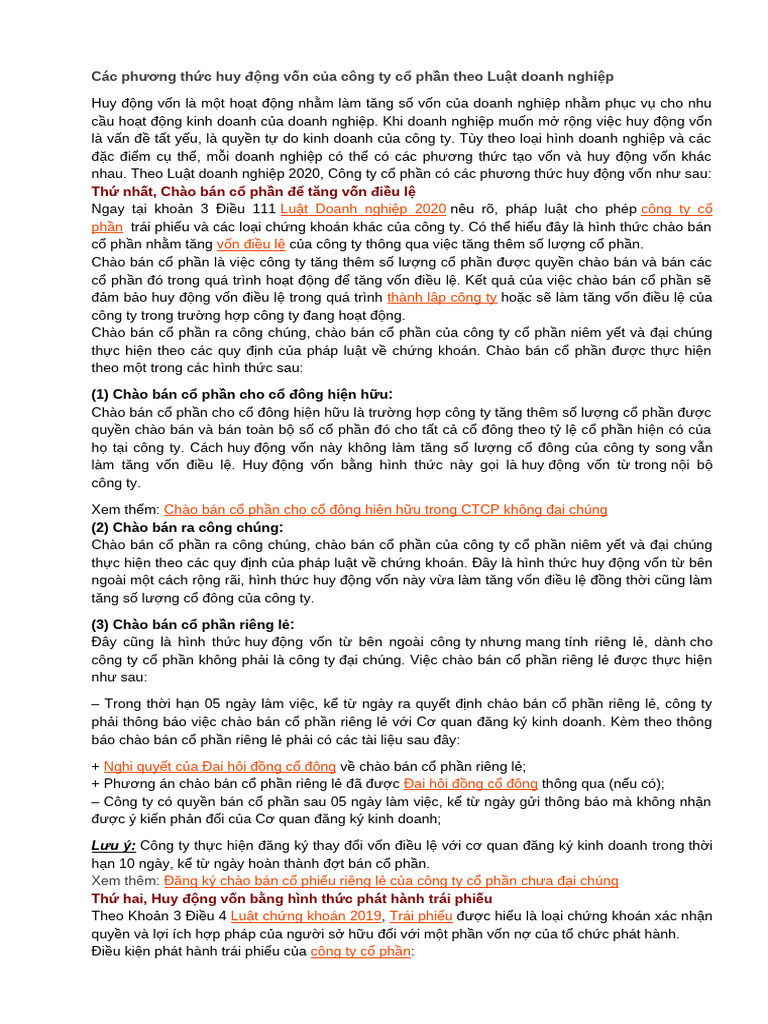 Các phương thức huy động vốn của công ty cổ phần theo Luật doanh nghiệp

Huy động vốn là một hoạt động nhằm làm tăng số vốn của doanh nghiệp nhằm phục vụ cho nhu cầu hoạt động kinh doanh của doanh nghiệp. Khi doanh nghiệp muốn mở rộng việc huy động vốn là vấn đề tất yếu, là quyền tự do kinh doanh của công ty. Tùy theo loại hình doanh nghiệp và các đặc điểm cụ thể, mỗi doanh nghiệp có thể có các phương thức tạo vốn và huy động vốn khác nhau. Theo Luật doanh nghiệp 2020, Công ty cổ phần có các phương thức huy động vốn như sau:
Thứ nhất, Chào bán cổ phần để tăng vốn điều lệ
Ngay tại khoản 3 Điều 111 Luật Doanh nghiệp 2020 nêu rõ, pháp luật cho phép công ty cổ phần trái phiếu và các loại chứng khoán khác của công ty. Có thể hiểu đây là hình thức chào bán cổ phần nhằm tăng vốn điều lệ của công ty thông qua việc tăng thêm số lượng cổ phần.
Chào bán cổ phần là việc công ty tăng thêm số lượng cổ phần được quyền chào bán và bán các cổ phần đó trong quá trình hoạt động để tăng vốn điều lệ. Kết quả của việc chào bán cổ phần sẽ đảm bảo huy động vốn điều lệ trong quá trình thành lập công ty hoặc sẽ làm tăng vốn điều lệ của công ty trong trường hợp công ty đang hoạt động.
Chào bán cổ phần ra công chúng, chào bán cổ phần của công ty cổ phần niêm yết và đại chúng thực hiện theo các quy định của pháp luật về chứng khoán. Chào bán cổ phần được thực hiện theo một trong các hình thức sau:

(1) Chào bán cổ phần cho cổ đông hiện hữu:
Chào bán cổ phần cho cổ đông hiện hữu là trường hợp công ty tăng thêm số lượng cổ phần được quyền chào bán và bán toàn bộ số cổ phần đó cho tất cả cổ đông theo tỷ lệ cổ phần hiện có của họ tại công ty. Cách huy động vốn này không làm tăng số lượng cổ đông của công ty song vẫn làm tăng vốn điều lệ. Huy động vốn bằng hình thức này gọi là huy động vốn từ trong nội bộ công ty.

Xem thêm: Chào bán cổ phần cho cổ đông hiện hữu trong CTCP không đại chúng
(2) Chào bán ra công chúng:
Chào bán cổ phần ra công chúng, chào bán cổ phần của công ty cổ phần niêm yết và đại chúng thực hiện theo các quy định của pháp luật về chứng khoán. Đây là hình thức huy động vốn từ bên ngoài một cách rộng rãi, hình thức huy động vốn này vừa làm tăng vốn điều lệ đồng thời cũng làm tăng số lượng cổ đông của công ty.

(3) Chào bán cổ phần riêng lẻ:
Đây cũng là hình thức huy động vốn từ bên ngoài công ty nhưng mang tính riêng lẻ, dành cho công ty cổ phần không phải là công ty đại chúng. Việc chào bán cổ phần riêng lẻ được thực hiện như sau:

– Trong thời hạn 05 ngày làm việc, kể từ ngày ra quyết định chào bán cổ phần riêng lẻ, công ty phải thông báo việc chào bán cổ phần riêng lẻ với Cơ quan đăng ký kinh doanh. Kèm theo thông báo chào bán cổ phần riêng lẻ phải có các tài liệu sau đây:

+ Nghị quyết của Đại hội đồng cổ đông về chào bán cổ phần riêng lẻ;
+ Phương án chào bán cổ phần riêng lẻ đã được Đại hội đồng cổ đông thông qua (nếu có);
– Công ty có quyền bán cổ phần sau 05 ngày làm việc, kể từ ngày gửi thông báo mà không nhận được ý kiến phản đối của Cơ quan đăng ký kinh doanh;

Lưu ý: Công ty thực hiện đăng ký thay đổi vốn điều lệ với cơ quan đăng ký kinh doanh trong thời hạn 10 ngày, kể từ ngày hoàn thành đợt bán cổ phần.
Xem thêm: Đăng ký chào bán cổ phiếu riêng lẻ của công ty cổ phần chưa đại chúng
Thứ hai, Huy động vốn bằng hình thức phát hành trái phiếu
Theo Khoản 3 Điều 4 Luật chứng khoán 2019, Trái phiếu được hiểu là loại chứng khoán xác nhận quyền và lợi ích hợp pháp của người sở hữu đối với một phần vốn nợ của tổ chức phát hành.
Điều kiện phát hành trái phiếu của công ty cổ phần: